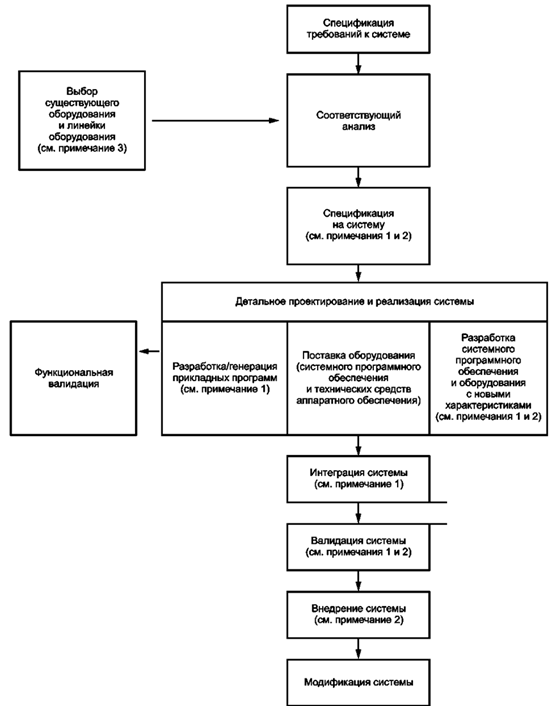 Спецификация требований к системе

Выбор существующего оборудования и линейки оборудования (см. примечание 3)

Соответствующий анализ

Спецификация на систему (см. примечания 1 и 2)

Детальное проектирование и реализация системы

Функциональная валидация

Разработка/генерация прикладных программ (см. примечание 1)

Поставка оборудования (системного программного обеспечения и технических средств аппаратного обеспечения)

Разработка системного программного обеспечения и оборудования с новыми характеристиками (см. примечания 1 и 2)

Интеграция системы (см. примечание 1)

Валидация системы (см. примечания 1 и 2)

Внедрение системы (см. примечание 2)

Модификация системы